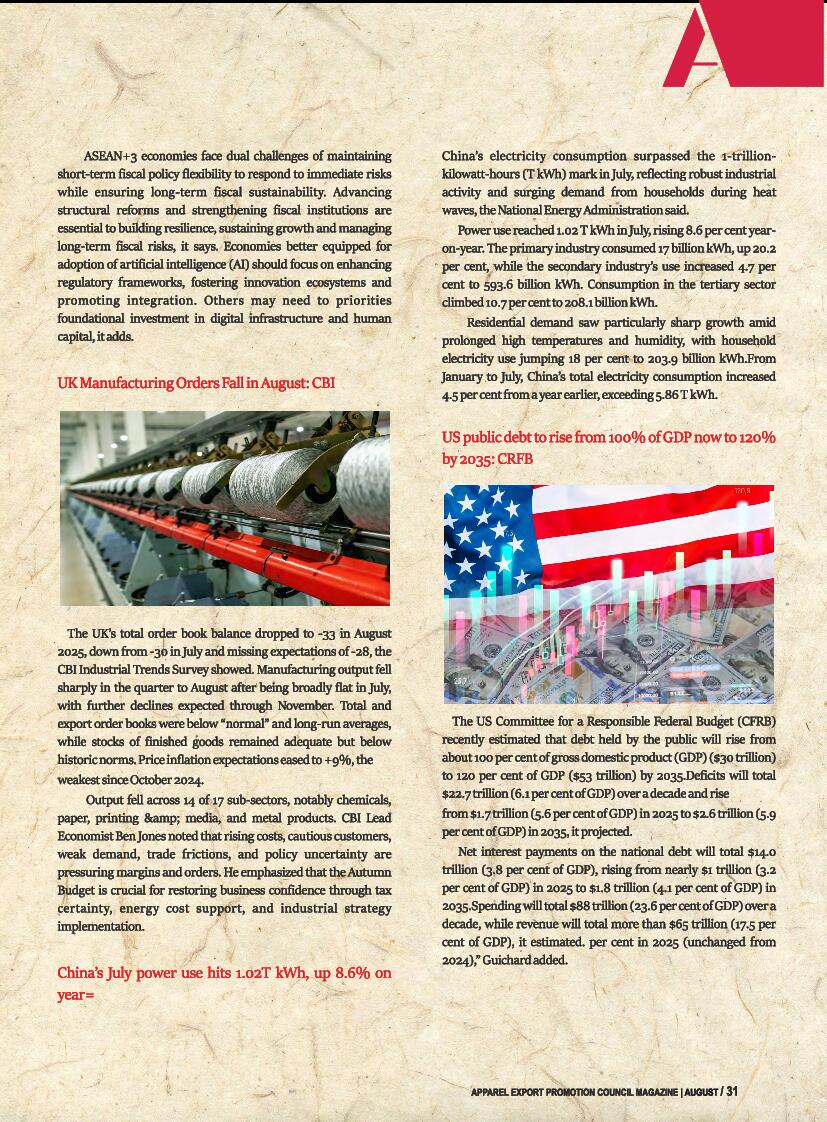 ASEAN+3 economies face dual challenges of maintaining short-term fiscal policy flexibility to respond to immediate risks while ensuring long-term fiscal sustainability. Advancing structural reforms and strengthening fiscal institutions are essential to building resilience, sustaining growth and managing long-term fiscal risks, it says. Economies better equipped for adoption of artificial intelligence (AI) should focus on enhancing regulatory frameworks, fostering innovation ecosystems and promoting integration. Others may need to priorities foundational investment in digital infrastructure and human capital, it adds.

UK Manufacturing Orders Fall in August: CBI

The UK's total order book balance dropped to -33 in August 2025, down from -30 in July and missing expectations of -28, the CBI Industrial Trends Survey showed. Manufacturing output fell sharply in the quarter to August after being broadly flat in July, with further declines expected through November. Total and export order books were below "normal" and long-run averages, while stocks of finished goods remained adequate but below historic norms. Price inflation expectations eased to +9%, the weakest since October 2024.

Output fell across 14 of 17 sub-sectors, notably chemicals, paper, printing &amp; media, and metal products. CBI Lead Economist Ben Jones noted that rising costs, cautious customers, weak demand, trade frictions, and policy uncertainty are pressuring margins and orders. He emphasized that the Autumn Budget is crucial for restoring business confidence through tax certainty, energy cost support, and industrial strategy implementation.

China's July power use hits 1.02T kWh, up 8.6% on year=

China's electricity consumption surpassed the 1-trillion-kilowatt-hours (T kWh) mark in July, reflecting robust industrial activity and surging demand from households during heat waves, the National Energy Administration said.

Power use reached 1.02 T kWh in July, rising 8.6 per cent year-on-year. The primary industry consumed 17 billion kWh, up 20.2 per cent, while the secondary industry's use increased 4.7 per cent to 593.6 billion kWh. Consumption in the tertiary sector climbed 10.7 per cent to 208.1 billion kWh.

Residential demand saw particularly sharp growth amid prolonged high temperatures and humidity, with household electricity use jumping 18 per cent to 203.9 billion kWh.From January to July, China's total electricity consumption increased 4.5 per cent from a year earlier, exceeding 5.86 T kWh.

US public debt to rise from 100% of GDP now to 120% by 2035: CRFB

The US Committee for a Responsible Federal Budget (CFRB) recently estimated that debt held by the public will rise from about 100 per cent of gross domestic product (GDP) ($30 trillion) to 120 per cent of GDP ($53 trillion) by 2035.Deficits will total $22.7 trillion (6.1 per cent of GDP) over a decade and rise from $1.7 trillion (5.6 per cent of GDP) in 2025 to $2.6 trillion (5.9 per cent of GDP) in 2035, it projected.

Net interest payments on the national debt will total $14.0 trillion (3.8 per cent of GDP), rising from nearly $1 trillion (3.2 per cent of GDP) in 2025 to $1.8 trillion (4.1 per cent of GDP) in 2035.Spending will total $88 trillion (23.6 per cent of GDP) over a decade, while revenue will total more than $65 trillion (17.5 per cent of GDP), it estimated. per cent in 2025 (unchanged from 2024)," Guichard added.

APPAREL EXPORT PROMOTION COUNCIL MAGAZINE | AUGUST / 31